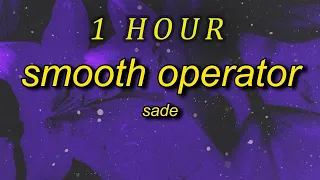 1 HOUR
smooth operator
sade